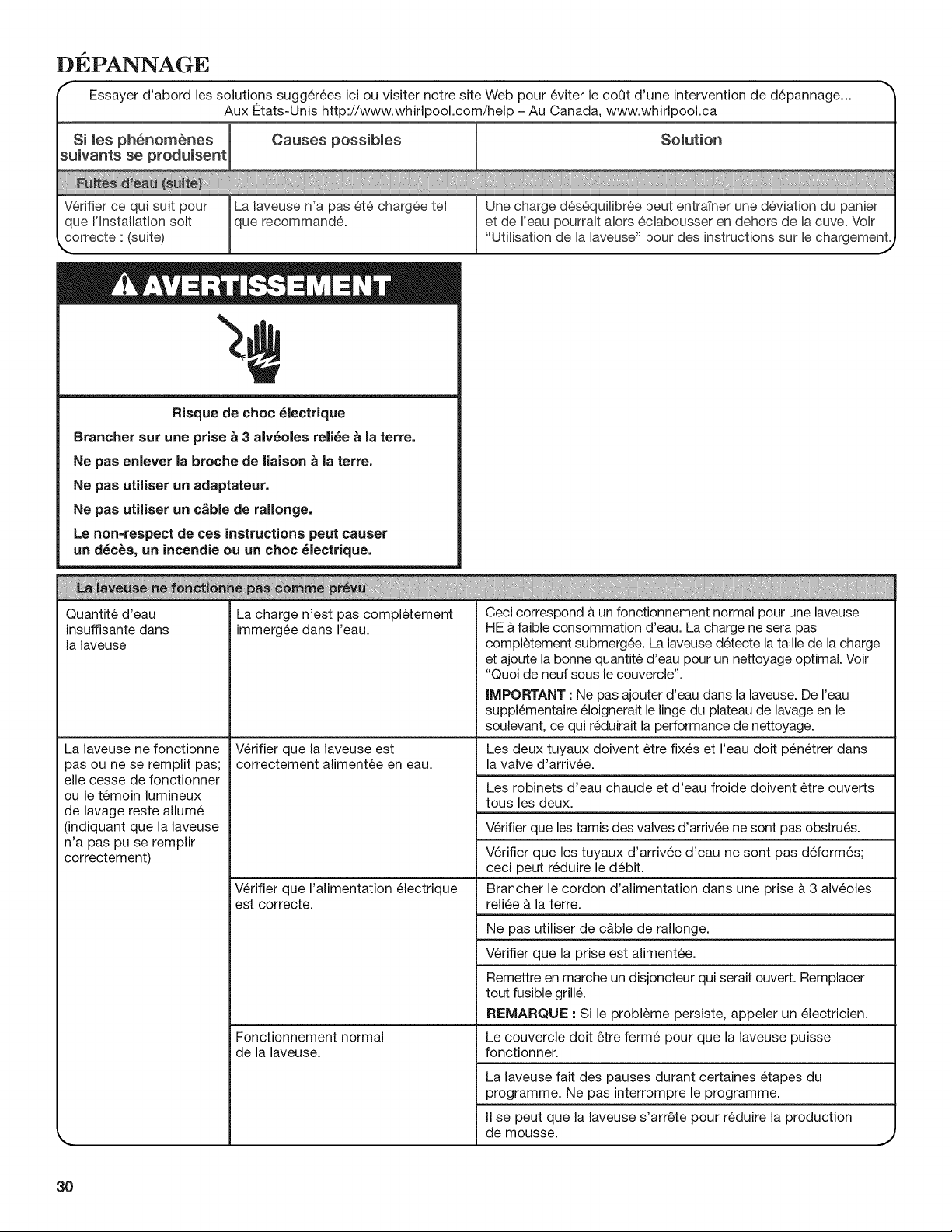 DÉPANNAGE

Essayer d'abord les solutions suggérées ici ou visiter notre site Web pour éviter le coût d'une intervention de dépannage...
Aux États-Unis http://www.whirlpool.com/help – Au Canada, www.whirlpool.ca

| Si les phénomènes suivants se produisent | Causes possibles | Solution |
|---|---|---|
| Fuites d'eau (suite) | | |
| Vérifier ce qui suit pour que l'installation soit correcte : (suite) | La laveuse n'a pas été chargée tel que recommandé. | Une charge déséquilibrée peut entraîner une déviation du panier et de l'eau pourrait alors éclabousser en dehors de la cuve. Voir "Utilisation de la laveuse" pour des instructions sur le chargement. |

AVERTISSEMENT

Risque de choc électrique

Brancher sur une prise à 3 alvéoles reliée à la terre.

Ne pas enlever la broche de liaison à la terre.

Ne pas utiliser un adaptateur.

Ne pas utiliser un câble de rallonge.

Le non-respect de ces instructions peut causer un décès, un incendie ou un choc électrique.

| La laveuse ne fonctionne pas comme prévu | | |
|---|---|---|
| Quantité d'eau insuffisante dans la laveuse | La charge n'est pas complètement immergée dans l'eau. | Ceci correspond à un fonctionnement normal pour une laveuse HE à faible consommation d'eau. La charge ne sera pas complètement submergée. La laveuse détecte la taille de la charge et ajoute la bonne quantité d'eau pour un nettoyage optimal. Voir "Quoi de neuf sous le couvercle". IMPORTANT : Ne pas ajouter d'eau dans la laveuse. De l'eau supplémentaire éloignerait le linge du plateau de lavage en le soulevant, ce qui réduirait la performance de nettoyage. |
| La laveuse ne fonctionne pas ou ne se remplit pas; elle cesse de fonctionner ou le témoin lumineux de lavage reste allumé (indiquant que la laveuse n'a pas pu se remplir correctement) | Vérifier que la laveuse est correctement alimentée en eau. | Les deux tuyaux doivent être fixés et l'eau doit pénétrer dans la valve d'arrivée. |
| | | Les robinets d'eau chaude et d'eau froide doivent être ouverts tous les deux. |
| | | Vérifier que les tamis des valves d'arrivée ne sont pas obstrués. |
| | | Vérifier que les tuyaux d'arrivée d'eau ne sont pas déformés; ceci peut réduire le débit. |
| | Vérifier que l'alimentation électrique est correcte. | Brancher le cordon d'alimentation dans une prise à 3 alvéoles reliée à la terre. |
| | | Ne pas utiliser de câble de rallonge. |
| | | Vérifier que la prise est alimentée. |
| | | Remettre en marche un disjoncteur qui serait ouvert. Remplacer tout fusible grillé. REMARQUE : Si le problème persiste, appeler un électricien. |
| | Fonctionnement normal de la laveuse. | Le couvercle doit être fermé pour que la laveuse puisse fonctionner. |
| | | La laveuse fait des pauses durant certaines étapes du programme. Ne pas interrompre le programme. |
| | | Il se peut que la laveuse s'arrête pour réduire la production de mousse. |

30